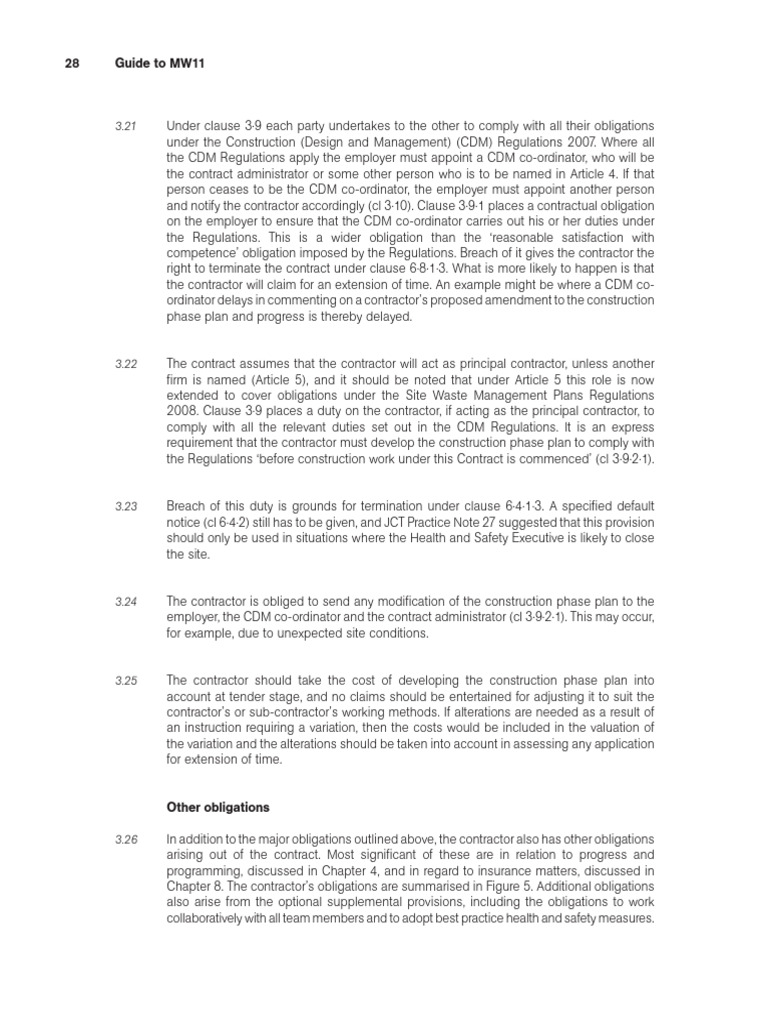 28 Guide to MW11

3.21 Under clause 3·9 each party undertakes to the other to comply with all their obligations under the Construction (Design and Management) (CDM) Regulations 2007. Where all the CDM Regulations apply the employer must appoint a CDM co-ordinator, who will be the contract administrator or some other person who is to be named in Article 4. If that person ceases to be the CDM co-ordinator, the employer must appoint another person and notify the contractor accordingly (cl 3·10). Clause 3·9·1 places a contractual obligation on the employer to ensure that the CDM co-ordinator carries out his or her duties under the Regulations. This is a wider obligation than the 'reasonable satisfaction with competence' obligation imposed by the Regulations. Breach of it gives the contractor the right to terminate the contract under clause 6·8·1·3. What is more likely to happen is that the contractor will claim for an extension of time. An example might be where a CDM co-ordinator delays in commenting on a contractor's proposed amendment to the construction phase plan and progress is thereby delayed.

3.22 The contract assumes that the contractor will act as principal contractor, unless another firm is named (Article 5), and it should be noted that under Article 5 this role is now extended to cover obligations under the Site Waste Management Plans Regulations 2008. Clause 3·9 places a duty on the contractor, if acting as the principal contractor, to comply with all the relevant duties set out in the CDM Regulations. It is an express requirement that the contractor must develop the construction phase plan to comply with the Regulations 'before construction work under this Contract is commenced' (cl 3·9·2·1).

3.23 Breach of this duty is grounds for termination under clause 6·4·1·3. A specified default notice (cl 6·4·2) still has to be given, and JCT Practice Note 27 suggested that this provision should only be used in situations where the Health and Safety Executive is likely to close the site.

3.24 The contractor is obliged to send any modification of the construction phase plan to the employer, the CDM co-ordinator and the contract administrator (cl 3·9·2·1). This may occur, for example, due to unexpected site conditions.

3.25 The contractor should take the cost of developing the construction phase plan into account at tender stage, and no claims should be entertained for adjusting it to suit the contractor's or sub-contractor's working methods. If alterations are needed as a result of an instruction requiring a variation, then the costs would be included in the valuation of the variation and the alterations should be taken into account in assessing any application for extension of time.

Other obligations

3.26 In addition to the major obligations outlined above, the contractor also has other obligations arising out of the contract. Most significant of these are in relation to progress and programming, discussed in Chapter 4, and in regard to insurance matters, discussed in Chapter 8. The contractor's obligations are summarised in Figure 5. Additional obligations also arise from the optional supplemental provisions, including the obligations to work collaboratively with all team members and to adopt best practice health and safety measures.